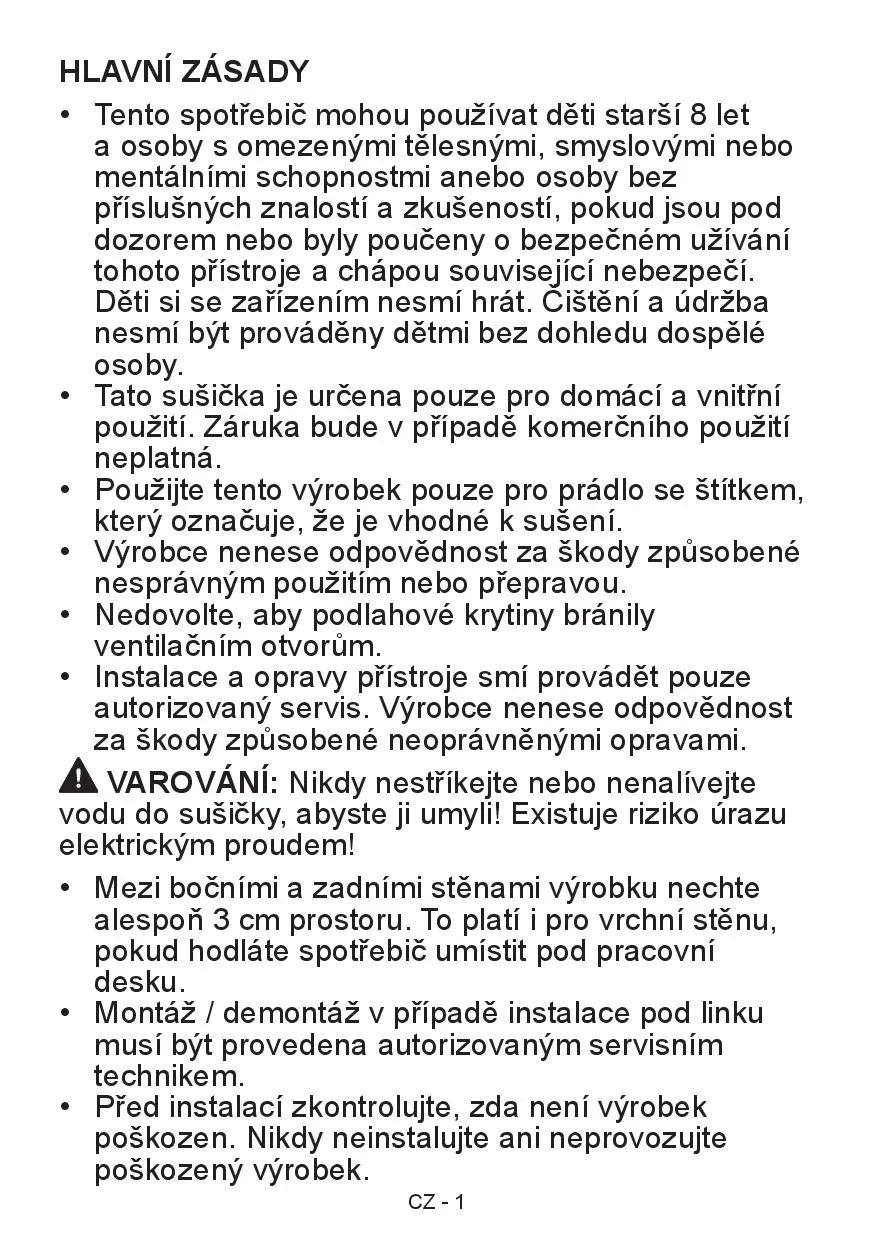 HLAVNÍ ZÁSADY

• Tento spotřebič mohou používat děti starší 8 let a osoby s omezenými tělesnými, smyslovými nebo mentálními schopnostmi anebo osoby bez příslušných znalostí a zkušeností, pokud jsou pod dozorem nebo byly poučeny o bezpečném užívání tohoto přístroje a chápou související nebezpečí. Děti si se zařízením nesmí hrát. Čištění a údržba nesmí být prováděny dětmi bez dohledu dospělé osoby.
• Tato sušička je určena pouze pro domácí a vnitřní použití. Záruka bude v případě komerčního použití neplatná.
• Použijte tento výrobek pouze pro prádlo se štítkem, který označuje, že je vhodné k sušení.
• Výrobce nenese odpovědnost za škody způsobené nesprávným použitím nebo přepravou.
• Nedovolte, aby podlahové krytiny bránily ventilačním otvorům.
• Instalace a opravy přístroje smí provádět pouze autorizovaný servis. Výrobce nenese odpovědnost za škody způsobené neoprávněnými opravami.

VAROVÁNÍ: Nikdy nestříkejte nebo nenalívejte vodu do sušičky, abyste ji umyli! Existuje riziko úrazu elektrickým proudem!

• Mezi bočními a zadními stěnami výrobku nechte alespoň 3 cm prostoru. To platí i pro vrchní stěnu, pokud hodláte spotřebič umístit pod pracovní desku.
• Montáž / demontáž v případě instalace pod linku musí být provedena autorizovaným servisním technikem.
• Před instalací zkontrolujte, zda není výrobek poškozen. Nikdy neinstalujte ani neprovozujte poškozený výrobek.

CZ - 1